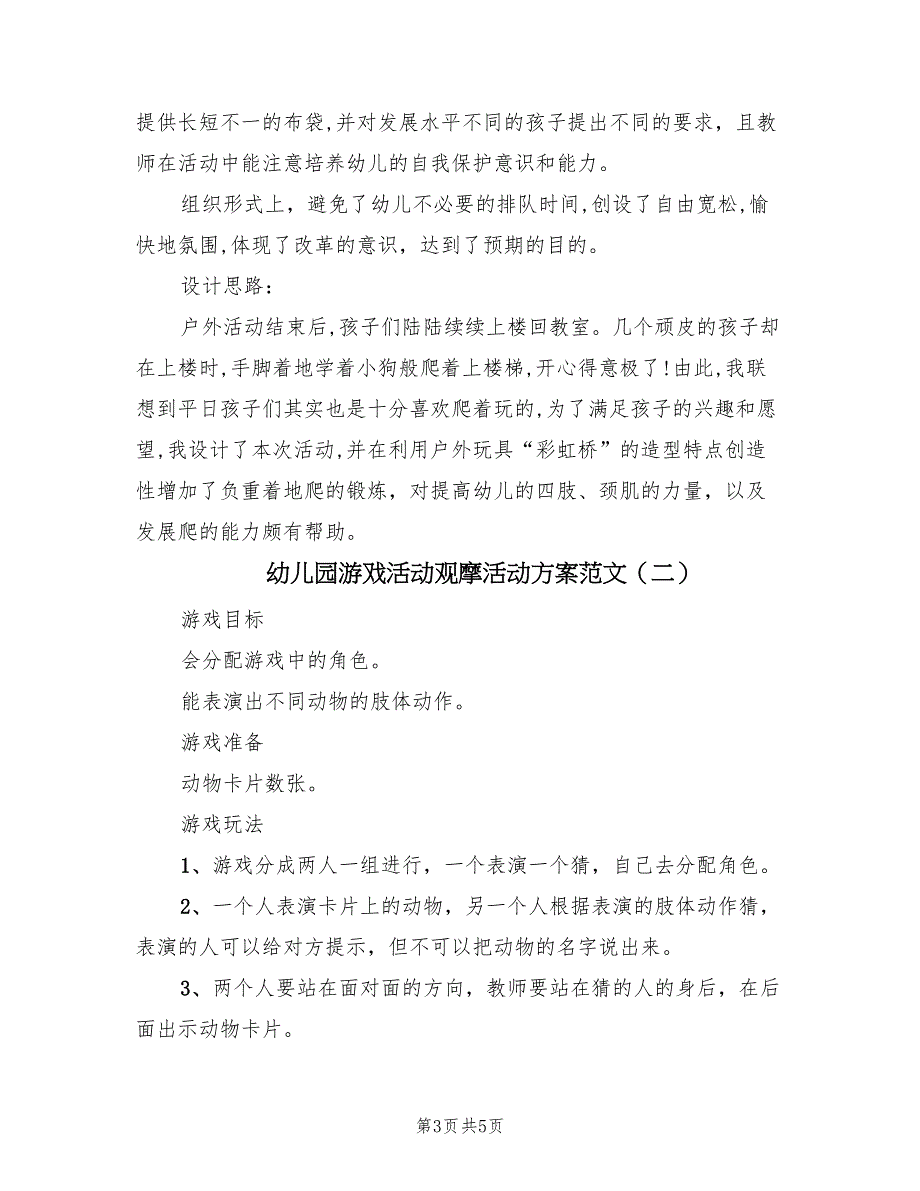 提供长短不一的布袋,并对发展水平不同的孩子提出不同的要求，且教师在活动中能注意培养幼儿的自我保护意识和能力。

组织形式上，避免了幼儿不必要的排队时间,创设了自由宽松,愉快地氛围,体现了改革的意识，达到了预期的目的。

设计思路：

户外活动结束后,孩子们陆陆续续上楼回教室。几个顽皮的孩子却在上楼时,手脚着地学着小狗般爬着上楼梯,开心得意极了!由此,我联想到平日孩子们其实也是十分喜欢爬着玩的,为了满足孩子的兴趣和愿望,我设计了本次活动,并在利用户外玩具“彩虹桥”的造型特点创造性增加了负重着地爬的锻炼，对提高幼儿的四肢、颈肌的力量，以及发展爬的能力颇有帮助。

幼儿园游戏活动观摩活动方案范文（二）

游戏目标

会分配游戏中的角色。

能表演出不同动物的肢体动作。

游戏准备

动物卡片数张。

游戏玩法

1、游戏分成两人一组进行，一个表演一个猜，自己去分配角色。

2、一个人表演卡片上的动物，另一个人根据表演的肢体动作猜，表演的人可以给对方提示，但不可以把动物的名字说出来。

3、两个人要站在面对面的方向，教师要站在猜的人的身后，在后面出示动物卡片。

第3页 共5页